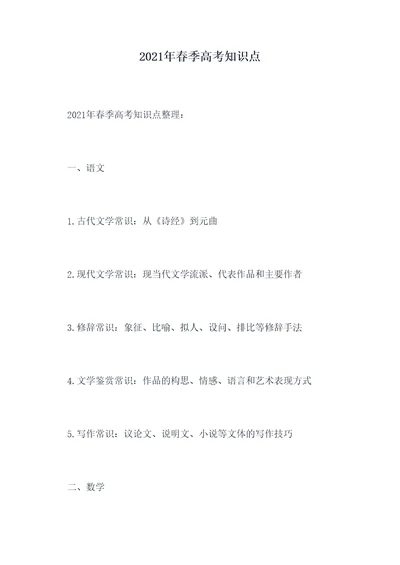 2021年春季高考知识点

2021年春季高考知识点整理：

一、语文

1.古代文学常识：从《诗经》到元曲

2.现代文学常识：现当代文学流派、代表作品和主要作者

3.修辞常识：象征、比喻、拟人、设问、排比等修辞手法

4.文学鉴赏常识：作品的构思、情感、语言和艺术表现方式

5.写作常识：议论文、说明文、小说等文体的写作技巧

二、数学